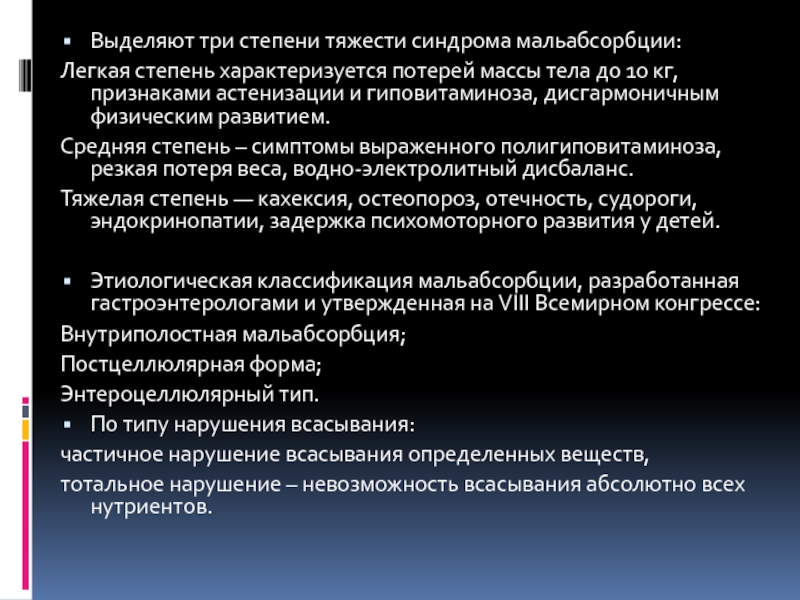 ▪ Выделяют три степени тяжести синдрома мальабсорбции:

Легкая степень характеризуется потерей массы тела до 10 кг, признаками астенизации и гиповитаминоза, дисгармоничным физическим развитием.

Средняя степень – симптомы выраженного полигиповитаминоза, резкая потеря веса, водно-электролитный дисбаланс.

Тяжелая степень — кахексия, остеопороз, отечность, судороги, эндокринопатии, задержка психомоторного развития у детей.

▪ Этиологическая классификация мальабсорбции, разработанная гастроэнтерологами и утвержденная на VIII Всемирном конгрессе:

Внутриполостная мальабсорбция;

Постцеллюлярная форма;

Энтероцеллюлярный тип.

▪ По типу нарушения всасывания:

частичное нарушение всасывания определенных веществ,

тотальное нарушение – невозможность всасывания абсолютно всех нутриентов.